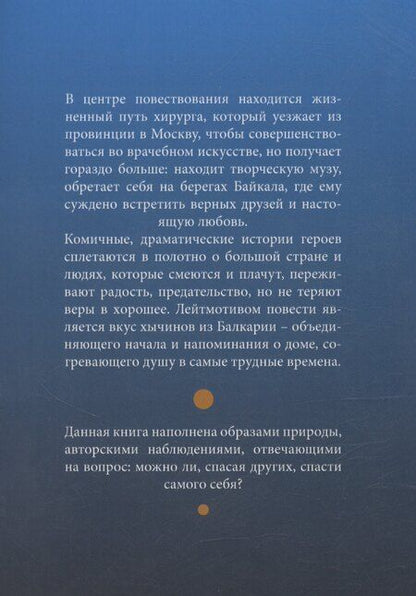 В центре повествования находится жизненный путь хирурга, который уезжает из провинции в Москву, чтобы совершенствоваться во врачебном искусстве, но получает гораздо больше: находит творческую музу, обретает себя на берегах Байкала, где ему суждено встретить верных друзей и настоящую любовь.
Комичные, драматические истории героев сплетаются в полотно о большой стране и людях, которые смеются и плачут, переживают радость, предательство, но не теряют веры в хорошее. Лейтмотивом повести является вкус хычинов из Балкарии – объединяющего начала и напоминания о доме, согревающего душу в самые трудные времена.

Данная книга наполнена образами природы, авторскими наблюдениями, отвечающими на вопрос: можно ли, спасая других, спасти самого себя?